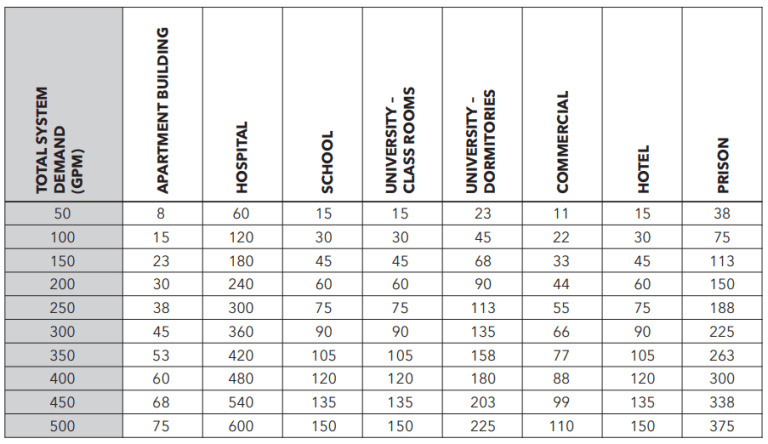 | TOTAL SYSTEM DEMAND (GPM) | APARTMENT BUILDING | HOSPITAL | SCHOOL | UNIVERSITY - CLASS ROOMS | UNIVERSITY - DORMITORIES | COMMERCIAL | HOTEL | PRISON |
|---|---|---|---|---|---|---|---|---|
| 50 | 8 | 60 | 15 | 15 | 23 | 11 | 15 | 38 |
| 100 | 15 | 120 | 30 | 30 | 45 | 22 | 30 | 75 |
| 150 | 23 | 180 | 45 | 45 | 68 | 33 | 45 | 113 |
| 200 | 30 | 240 | 60 | 60 | 90 | 44 | 60 | 150 |
| 250 | 38 | 300 | 75 | 75 | 113 | 55 | 75 | 188 |
| 300 | 45 | 360 | 90 | 90 | 135 | 66 | 90 | 225 |
| 350 | 53 | 420 | 105 | 105 | 158 | 77 | 105 | 263 |
| 400 | 60 | 480 | 120 | 120 | 180 | 88 | 120 | 300 |
| 450 | 68 | 540 | 135 | 135 | 203 | 99 | 135 | 338 |
| 500 | 75 | 600 | 150 | 150 | 225 | 110 | 150 | 375 |